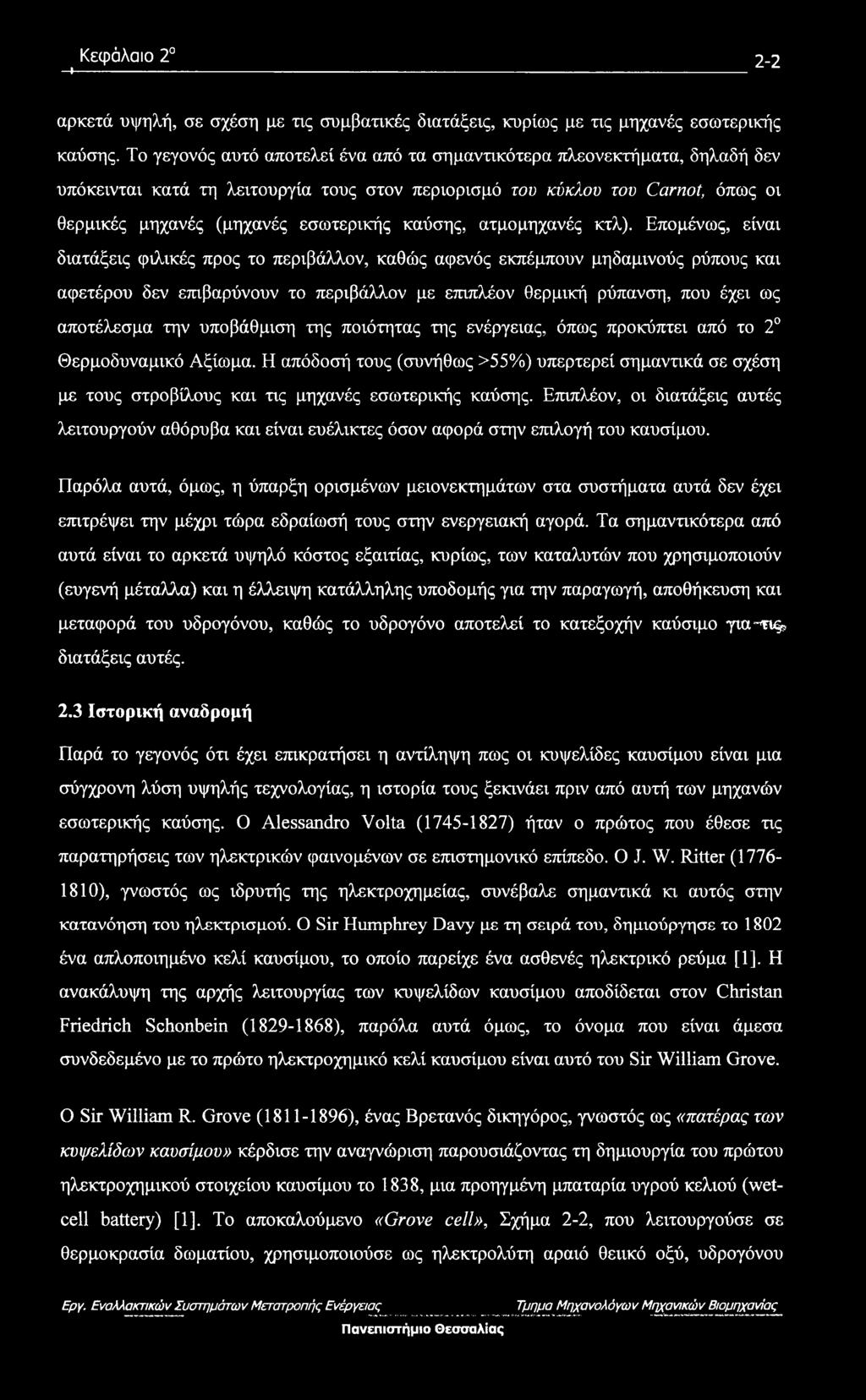 Κεφάλαιο 2° 2-2

αρκετά υψηλή, σε σχέση με τις συμβατικές διατάξεις, κυρίως με τις μηχανές εσωτερικής καύσης. Το γεγονός αυτό αποτελεί ένα από τα σημαντικότερα πλεονεκτήματα, δηλαδή δεν υπόκεινται κατά τη λειτουργία τους στον περιορισμό του κύκλου του Carnot, όπως οι θερμικές μηχανές (μηχανές εσωτερικής καύσης, ατμομηχανές κτλ). Επομένως, είναι διατάξεις φιλικές προς το περιβάλλον, καθώς αφενός εκπέμπουν μηδαμινούς ρύπους και αφετέρου δεν επιβαρύνουν το περιβάλλον με επιπλέον θερμική ρύπανση, που έχει ως αποτέλεσμα την υποβάθμιση της ποιότητας της ενέργειας, όπως προκύπτει από το 2° Θερμοδυναμικό Αξίωμα. Η απόδοσή τους (συνήθως >55%) υπερτερεί σημαντικά σε σχέση με τους στροβίλους και τις μηχανές εσωτερικής καύσης. Επιπλέον, οι διατάξεις αυτές λειτουργούν αθόρυβα και είναι ευέλικτες όσον αφορά στην επιλογή του καυσίμου.

Παρόλα αυτά, όμως, η ύπαρξη ορισμένων μειονεκτημάτων στα συστήματα αυτά δεν έχει επιτρέψει την μέχρι τώρα εδραίωσή τους στην ενεργειακή αγορά. Τα σημαντικότερα από αυτά είναι το αρκετά υψηλό κόστος εξαιτίας, κυρίως, των καταλυτών που χρησιμοποιούν (ευγενή μέταλλα) και η έλλειψη κατάλληλης υποδομής για την παραγωγή, αποθήκευση και μεταφορά του υδρογόνου, καθώς το υδρογόνο αποτελεί το κατεξοχήν καύσιμο για τις διατάξεις αυτές.

2.3 Ιστορική αναδρομή

Παρά το γεγονός ότι έχει επικρατήσει η αντίληψη πως οι κυψελίδες καυσίμου είναι μια σύγχρονη λύση υψηλής τεχνολογίας, η ιστορία τους ξεκινάει πριν από αυτή των μηχανών εσωτερικής καύσης. Ο Alessandro Volta (1745-1827) ήταν ο πρώτος που έθεσε τις παρατηρήσεις των ηλεκτρικών φαινομένων σε επιστημονικό επίπεδο. Ο J. W. Ritter (1776-1810), γνωστός ως ιδρυτής της ηλεκτροχημείας, συνέβαλε σημαντικά κι αυτός στην κατανόηση του ηλεκτρισμού. Ο Sir Humphrey Davy με τη σειρά του, δημιούργησε το 1802 ένα απλοποιημένο κελί καυσίμου, το οποίο παρείχε ένα ασθενές ηλεκτρικό ρεύμα [1]. Η ανακάλυψη της αρχής λειτουργίας των κυψελίδων καυσίμου αποδίδεται στον Christan Friedrich Schonbein (1829-1868), παρόλα αυτά όμως, το όνομα που είναι άμεσα συνδεδεμένο με το πρώτο ηλεκτροχημικό κελί καυσίμου είναι αυτό του Sir William Grove.

Ο Sir William R. Grove (1811-1896), ένας Βρετανός δικηγόρος, γνωστός ως «πατέρας των κυψελίδων καυσίμου» κέρδισε την αναγνώριση παρουσιάζοντας τη δημιουργία του πρώτου ηλεκτροχημικού στοιχείου καυσίμου το 1838, μια προηγμένη μπαταρία υγρού κελιού (wet-cell battery) [1]. Το αποκαλούμενο «Grove cell», Σχήμα 2-2, που λειτουργούσε σε θερμοκρασία δωματίου, χρησιμοποιούσε ως ηλεκτρολύτη αραιό θειικό οξύ, υδρογόνο

Εργ. Εναλλακτικών Συστημάτων Μετατροπής Ενέργειας Τμημα Μηχανολόγων Μηχανικών Βιομηχανίας
Πανεπιστήμιο Θεσσαλίας